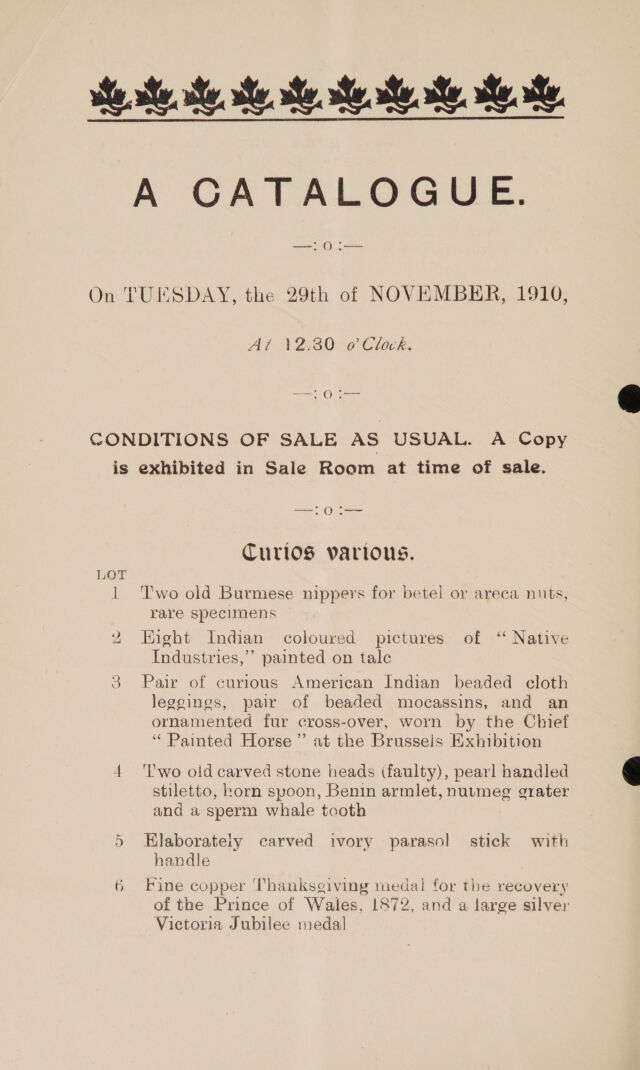 A CATALOGUE.

—: O :—

On TUESDAY, the 29th of NOVEMBER, 1910,

At 12.30 o'Clock.

—: O :—

CONDITIONS OF SALE AS USUAL. A Copy is exhibited in Sale Room at time of sale.

—: O :—

Curios various.

LOT

1 Two old Burmese nippers for betel or areca nuts, rare specimens

2 Eight Indian coloured pictures of "Native Industries," painted on talc

3 Pair of curious American Indian beaded cloth leggings, pair of beaded mocassins, and an ornamented fur cross-over, worn by the Chief "Painted Horse" at the Brussels Exhibition

4 Two old carved stone heads (faulty), pearl handled stiletto, horn spoon, Benin armlet, nutmeg grater and a sperm whale tooth

5 Elaborately carved ivory parasol stick with handle

6 Fine copper Thanksgiving medal for the recovery of the Prince of Wales, 1872, and a large silver Victoria Jubilee medal